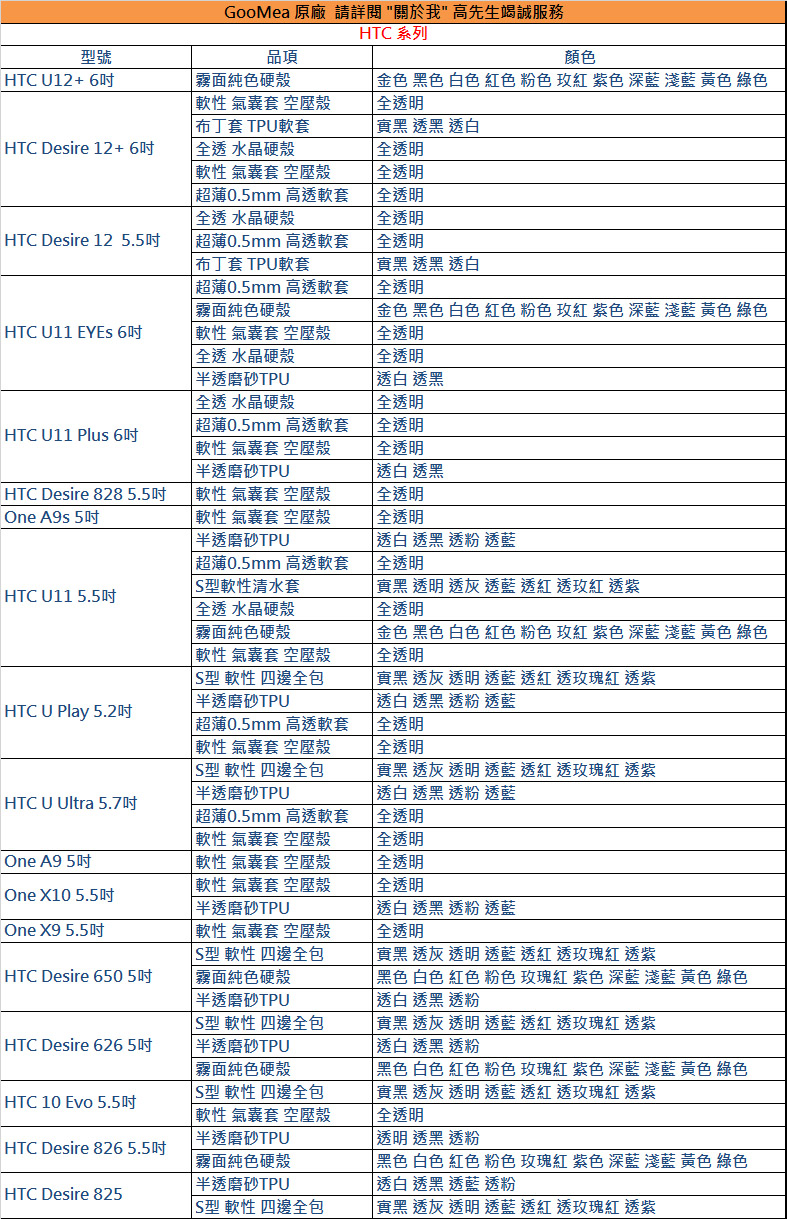 GooMea 原廠 請詳閱 "關於我" 高先生竭誠服務

HTC 系列

| 型號 | 品項 | 顏色 |
|---|---|---|
| HTC U12+ 6吋 | 霧面純色硬殼 | 金色 黑色 白色 紅色 粉色 玫紅 紫色 深藍 淺藍 黃色 綠色 |
| HTC Desire 12+ 6吋 | 軟性 氣囊套 空壓殼 | 全透明 |
| | 布丁套 TPU軟套 | 實黑 透黑 透白 |
| | 全透 水晶硬殼 | 全透明 |
| | 軟性 氣囊套 空壓殼 | 全透明 |
| | 超薄0.5mm 高透軟套 | 全透明 |
| HTC Desire 12 5.5吋 | 全透 水晶硬殼 | 全透明 |
| | 超薄0.5mm 高透軟套 | 全透明 |
| | 布丁套 TPU軟套 | 實黑 透黑 透白 |
| HTC U11 EYEs 6吋 | 超薄0.5mm 高透軟套 | 全透明 |
| | 霧面純色硬殼 | 金色 黑色 白色 紅色 粉色 玫紅 紫色 深藍 淺藍 黃色 綠色 |
| | 軟性 氣囊套 空壓殼 | 全透明 |
| | 全透 水晶硬殼 | 全透明 |
| | 半透磨砂TPU | 透白 透黑 |
| HTC U11 Plus 6吋 | 全透 水晶硬殼 | 全透明 |
| | 超薄0.5mm 高透軟套 | 全透明 |
| | 軟性 氣囊套 空壓殼 | 全透明 |
| | 半透磨砂TPU | 透白 透黑 |
| HTC Desire 828 5.5吋 | 軟性 氣囊套 空壓殼 | 全透明 |
| One A9s 5吋 | 軟性 氣囊套 空壓殼 | 全透明 |
| HTC U11 5.5吋 | 半透磨砂TPU | 透白 透黑 透粉 透藍 |
| | 超薄0.5mm 高透軟套 | 全透明 |
| | S型軟性清水套 | 實黑 透明 透灰 透藍 透紅 透玫紅 透紫 |
| | 全透 水晶硬殼 | 全透明 |
| | 霧面純色硬殼 | 金色 黑色 白色 紅色 粉色 玫紅 紫色 深藍 淺藍 黃色 綠色 |
| | 軟性 氣囊套 空壓殼 | 全透明 |
| HTC U Play 5.2吋 | S型 軟性 四邊全包 | 實黑 透灰 透明 透藍 透紅 透玫瑰紅 透紫 |
| | 半透磨砂TPU | 透白 透黑 透粉 透藍 |
| | 超薄0.5mm 高透軟套 | 全透明 |
| | 軟性 氣囊套 空壓殼 | 全透明 |
| HTC U Ultra 5.7吋 | S型 軟性 四邊全包 | 實黑 透灰 透明 透藍 透紅 透玫瑰紅 透紫 |
| | 半透磨砂TPU | 透白 透黑 透粉 透藍 |
| | 超薄0.5mm 高透軟套 | 全透明 |
| | 軟性 氣囊套 空壓殼 | 全透明 |
| One A9 5吋 | 軟性 氣囊套 空壓殼 | 全透明 |
| One X10 5.5吋 | 軟性 氣囊套 空壓殼 | 全透明 |
| | 半透磨砂TPU | 透白 透黑 透粉 透藍 |
| One X9 5.5吋 | 軟性 氣囊套 空壓殼 | 全透明 |
| HTC Desire 650 5吋 | S型 軟性 四邊全包 | 實黑 透灰 透明 透藍 透紅 透玫瑰紅 透紫 |
| | 霧面純色硬殼 | 黑色 白色 紅色 粉色 玫瑰紅 紫色 深藍 淺藍 黃色 綠色 |
| | 半透磨砂TPU | 透白 透黑 透粉 |
| HTC Desire 626 5吋 | S型 軟性 四邊全包 | 實黑 透灰 透明 透藍 透紅 透玫瑰紅 透紫 |
| | 半透磨砂TPU | 透白 透黑 透粉 |
| | 霧面純色硬殼 | 黑色 白色 紅色 粉色 玫瑰紅 紫色 深藍 淺藍 黃色 綠色 |
| HTC 10 Evo 5.5吋 | S型 軟性 四邊全包 | 實黑 透灰 透明 透藍 透紅 透玫瑰紅 透紫 |
| | 軟性 氣囊套 空壓殼 | 全透明 |
| HTC Desire 826 5.5吋 | 半透磨砂TPU | 透明 透黑 透粉 |
| | 霧面純色硬殼 | 黑色 白色 紅色 粉色 玫瑰紅 紫色 深藍 淺藍 黃色 綠色 |
| HTC Desire 825 | 半透磨砂TPU | 透白 透黑 透藍 透粉 |
| | S型 軟性 四邊全包 | 實黑 透灰 透明 透藍 透紅 透玫瑰紅 透紫 |